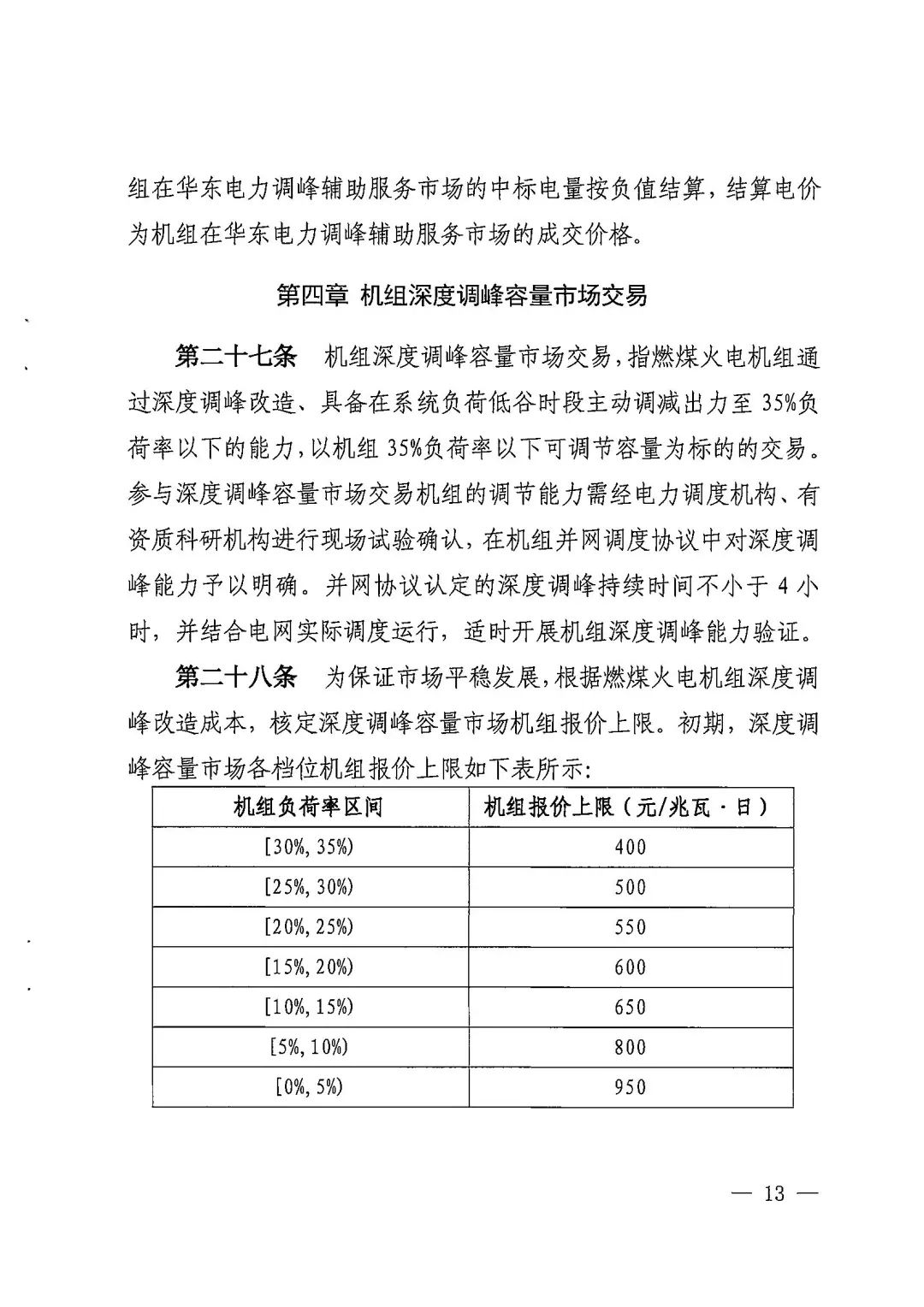 组在华东电力调峰辅助服务市场的中标电量按负值结算，结算电价为机组在华东电力调峰辅助服务市场的成交价格。

第四章 机组深度调峰容量市场交易

第二十七条 机组深度调峰容量市场交易，指燃煤火电机组通过深度调峰改造、具备在系统负荷低谷时段主动调减出力至35%负荷率以下的能力，以机组35%负荷率以下可调节容量为标的的交易。参与深度调峰容量市场交易机组的调节能力需经电力调度机构、有资质科研机构进行现场试验确认，在机组并网调度协议中对深度调峰能力予以明确。并网协议认定的深度调峰持续时间不小于4小时，并结合电网实际调度运行，适时开展机组深度调峰能力验证。

第二十八条 为保证市场平稳发展，根据燃煤火电机组深度调峰改造成本，核定深度调峰容量市场机组报价上限。初期，深度调峰容量市场各档位机组报价上限如下表所示：

| 机组负荷率区间 | 机组报价上限（元/兆瓦·日） |
|---|---|
| [30%, 35%) | 400 |
| [25%, 30%) | 500 |
| [20%, 25%) | 550 |
| [15%, 20%) | 600 |
| [10%, 15%) | 650 |
| [5%, 10%) | 800 |
| [0%, 5%) | 950 |

— 13 —